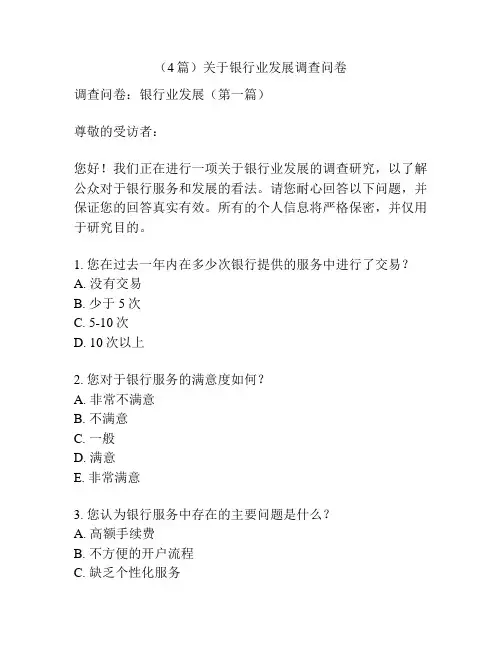 （4 篇）关于银行业发展调查问卷

调查问卷：银行业发展（第一篇）

尊敬的受访者：

您好！我们正在进行一项关于银行业发展的调查研究，以了解公众对于银行服务和发展的看法。请您耐心回答以下问题，并保证您的回答真实有效。所有的个人信息将严格保密，并仅用于研究目的。

1. 您在过去一年内在多少次银行提供的服务中进行了交易？
A. 没有交易
B. 少于 5 次
C. 5-10 次
D. 10 次以上

2. 您对于银行服务的满意度如何？
A. 非常不满意
B. 不满意
C. 一般
D. 满意
E. 非常满意

3. 您认为银行服务中存在的主要问题是什么？
A. 高额手续费
B. 不方便的开户流程
C. 缺乏个性化服务